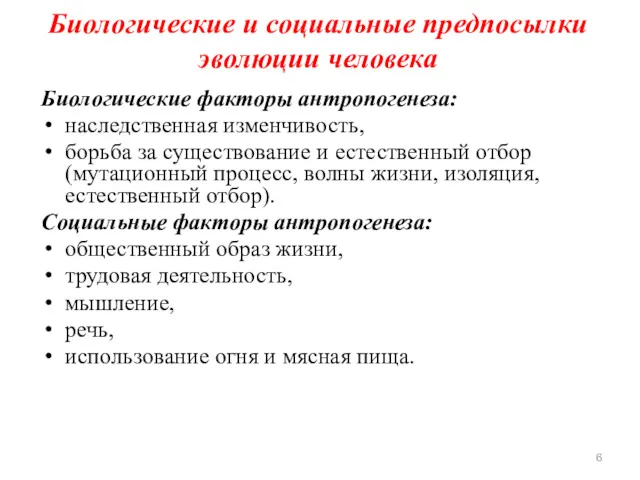 Биологические и социальные предпосылки эволюции человека

Биологические факторы антропогенеза:
• наследственная изменчивость,
• борьба за существование и естественный отбор (мутационный процесс, волны жизни, изоляция, естественный отбор).

Социальные факторы антропогенеза:
• общественный образ жизни,
• трудовая деятельность,
• мышление,
• речь,
• использование огня и мясная пища.

6